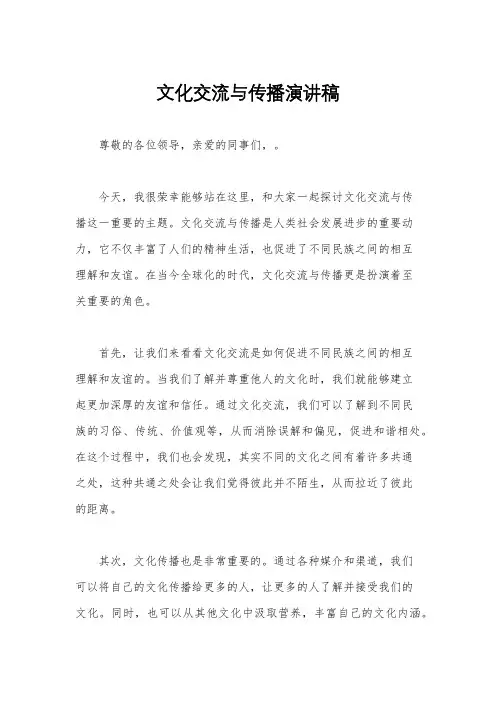 文化交流与传播演讲稿

尊敬的各位领导，亲爱的同事们，。

今天，我很荣幸能够站在这里，和大家一起探讨文化交流与传播这一重要的主题。文化交流与传播是人类社会发展进步的重要动力，它不仅丰富了人们的精神生活，也促进了不同民族之间的相互理解和友谊。在当今全球化的时代，文化交流与传播更是扮演着至关重要的角色。

首先，让我们来看看文化交流是如何促进不同民族之间的相互理解和友谊的。当我们了解并尊重他人的文化时，我们就能够建立起更加深厚的友谊和信任。通过文化交流，我们可以了解到不同民族的习俗、传统、价值观等，从而消除误解和偏见，促进和谐相处。在这个过程中，我们也会发现，其实不同的文化之间有着许多共通之处，这种共通之处会让我们觉得彼此并不陌生，从而拉近了彼此的距离。

其次，文化传播也是非常重要的。通过各种媒介和渠道，我们可以将自己的文化传播给更多的人，让更多的人了解并接受我们的文化。同时，也可以从其他文化中汲取营养，丰富自己的文化内涵。